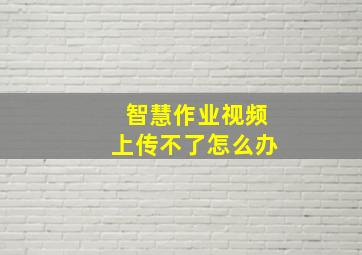 智慧作业视频
上传不了怎么办